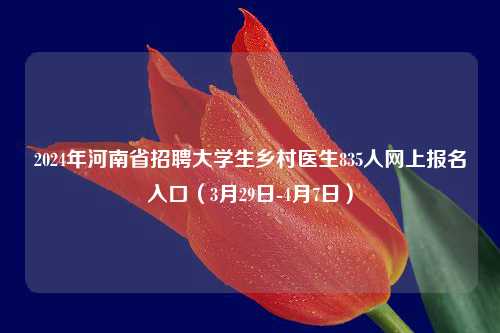 2024年河南省招聘大学生乡村医生835人网上报名入口（3月29日-4月7日）